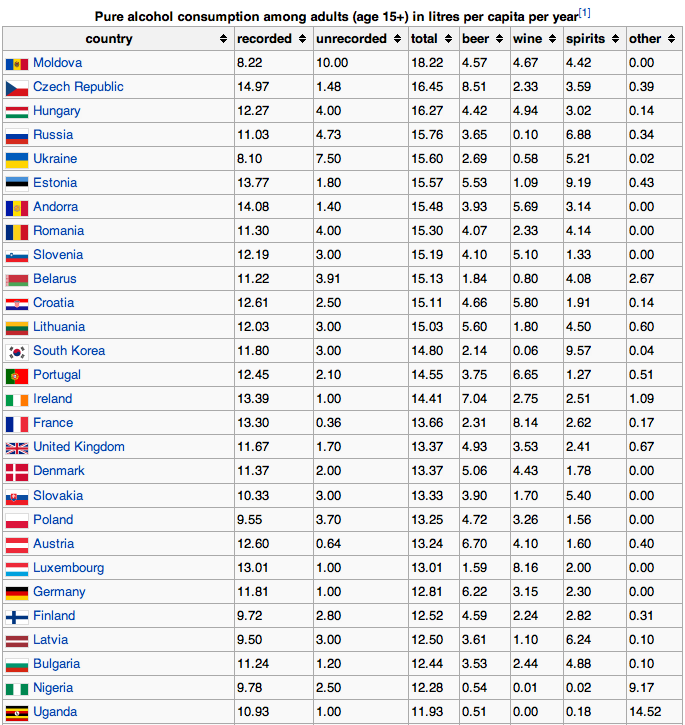 Pure alcohol consumption among adults (age 15+) in litres per capita per year[1]

| country | recorded | unrecorded | total | beer | wine | spirits | other |
|---|---|---|---|---|---|---|---|
| Moldova | 8.22 | 10.00 | 18.22 | 4.57 | 4.67 | 4.42 | 0.00 |
| Czech Republic | 14.97 | 1.48 | 16.45 | 8.51 | 2.33 | 3.59 | 0.39 |
| Hungary | 12.27 | 4.00 | 16.27 | 4.42 | 4.94 | 3.02 | 0.14 |
| Russia | 11.03 | 4.73 | 15.76 | 3.65 | 0.10 | 6.88 | 0.34 |
| Ukraine | 8.10 | 7.50 | 15.60 | 2.69 | 0.58 | 5.21 | 0.02 |
| Estonia | 13.77 | 1.80 | 15.57 | 5.53 | 1.09 | 9.19 | 0.43 |
| Andorra | 14.08 | 1.40 | 15.48 | 3.93 | 5.69 | 3.14 | 0.00 |
| Romania | 11.30 | 4.00 | 15.30 | 4.07 | 2.33 | 4.14 | 0.00 |
| Slovenia | 12.19 | 3.00 | 15.19 | 4.10 | 5.10 | 1.33 | 0.00 |
| Belarus | 11.22 | 3.91 | 15.13 | 1.84 | 0.80 | 4.08 | 2.67 |
| Croatia | 12.61 | 2.50 | 15.11 | 4.66 | 5.80 | 1.91 | 0.14 |
| Lithuania | 12.03 | 3.00 | 15.03 | 5.60 | 1.80 | 4.50 | 0.60 |
| South Korea | 11.80 | 3.00 | 14.80 | 2.14 | 0.06 | 9.57 | 0.04 |
| Portugal | 12.45 | 2.10 | 14.55 | 3.75 | 6.65 | 1.27 | 0.51 |
| Ireland | 13.39 | 1.00 | 14.41 | 7.04 | 2.75 | 2.51 | 1.09 |
| France | 13.30 | 0.36 | 13.66 | 2.31 | 8.14 | 2.62 | 0.17 |
| United Kingdom | 11.67 | 1.70 | 13.37 | 4.93 | 3.53 | 2.41 | 0.67 |
| Denmark | 11.37 | 2.00 | 13.37 | 5.06 | 4.43 | 1.78 | 0.00 |
| Slovakia | 10.33 | 3.00 | 13.33 | 3.90 | 1.70 | 5.40 | 0.00 |
| Poland | 9.55 | 3.70 | 13.25 | 4.72 | 3.26 | 1.56 | 0.00 |
| Austria | 12.60 | 0.64 | 13.24 | 6.70 | 4.10 | 1.60 | 0.40 |
| Luxembourg | 13.01 | 1.00 | 13.01 | 1.59 | 8.16 | 2.00 | 0.00 |
| Germany | 11.81 | 1.00 | 12.81 | 6.22 | 3.15 | 2.30 | 0.00 |
| Finland | 9.72 | 2.80 | 12.52 | 4.59 | 2.24 | 2.82 | 0.31 |
| Latvia | 9.50 | 3.00 | 12.50 | 3.61 | 1.10 | 6.24 | 0.10 |
| Bulgaria | 11.24 | 1.20 | 12.44 | 3.53 | 2.44 | 4.88 | 0.10 |
| Nigeria | 9.78 | 2.50 | 12.28 | 0.54 | 0.01 | 0.02 | 9.17 |
| Uganda | 10.93 | 1.00 | 11.93 | 0.51 | 0.00 | 0.18 | 14.52 |